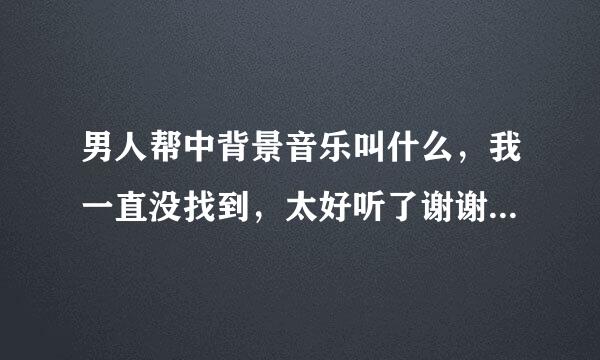 男人帮中背景音乐叫什么，我一直没找到，太好听了谢谢...